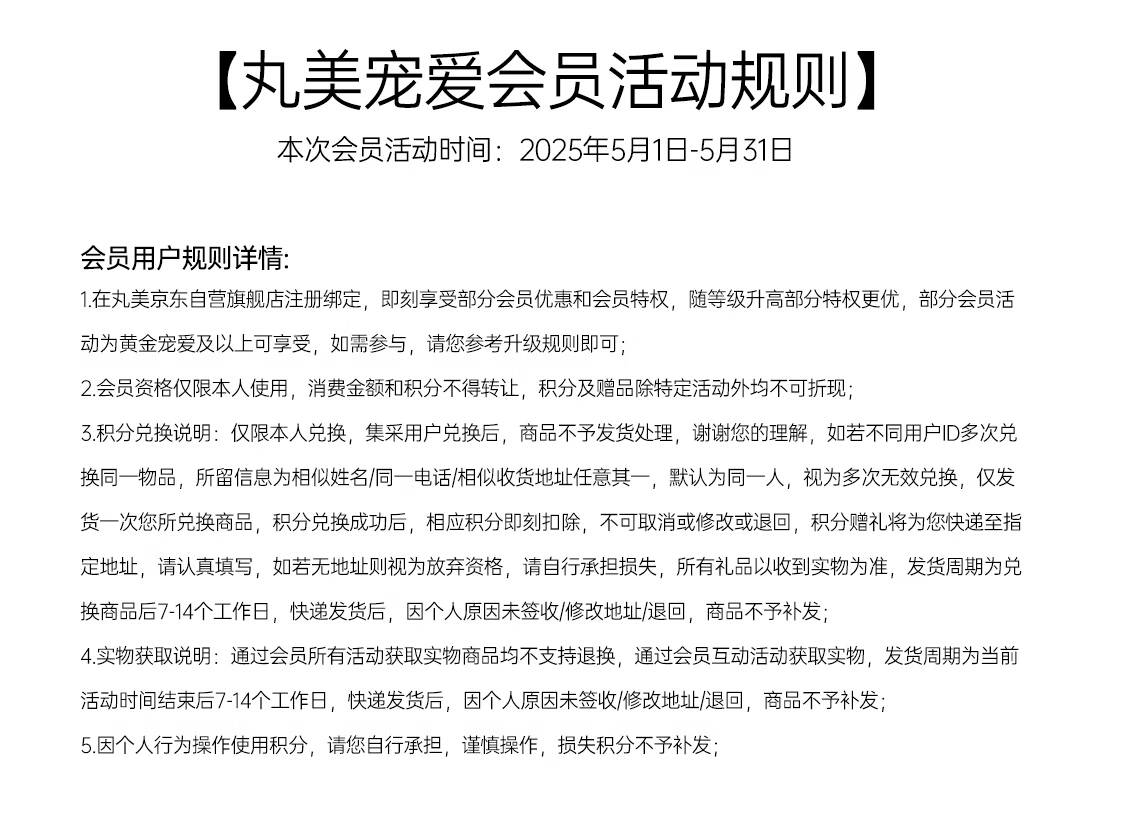 【丸美宠爱会员活动规则】
本次会员活动时间：2025年5月1日-5月31日

会员用户规则详情:
1.在丸美京东自营旗舰店注册绑定，即刻享受部分会员优惠和会员特权，随等级升高部分特权更优，部分会员活动为黄金宠爱及以上可享受，如需参与，请您参考升级规则即可;

2.会员资格仅限本人使用，消费金额和积分不得转让，积分及赠品除特定活动外均不可折现;

3.积分兑换说明：仅限本人兑换，集采用户兑换后，商品不予发货处理，谢谢您的理解，如若不同用户ID多次兑换同一物品，所留信息为相似姓名/同一电话/相似收货地址任意其一，默认为同一人，视为多次无效兑换，仅发货一次您所兑换商品，积分兑换成功后，相应积分即刻扣除，不可取消或修改或退回，积分赠礼将为您快递至指定地址，请认真填写，如若无地址则视为放弃资格，请自行承担损失，所有礼品以收到实物为准，发货周期为兑换商品后7-14个工作日，快递发货后，因个人原因未签收/修改地址/退回，商品不予补发;

4.实物获取说明：通过会员所有活动获取实物商品均不支持退换，通过会员互动活动获取实物，发货周期为当前活动时间结束后7-14个工作日，快递发货后，因个人原因未签收/修改地址/退回，商品不予补发;

5.因个人行为操作使用积分，请您自行承担，谨慎操作，损失积分不予补发;